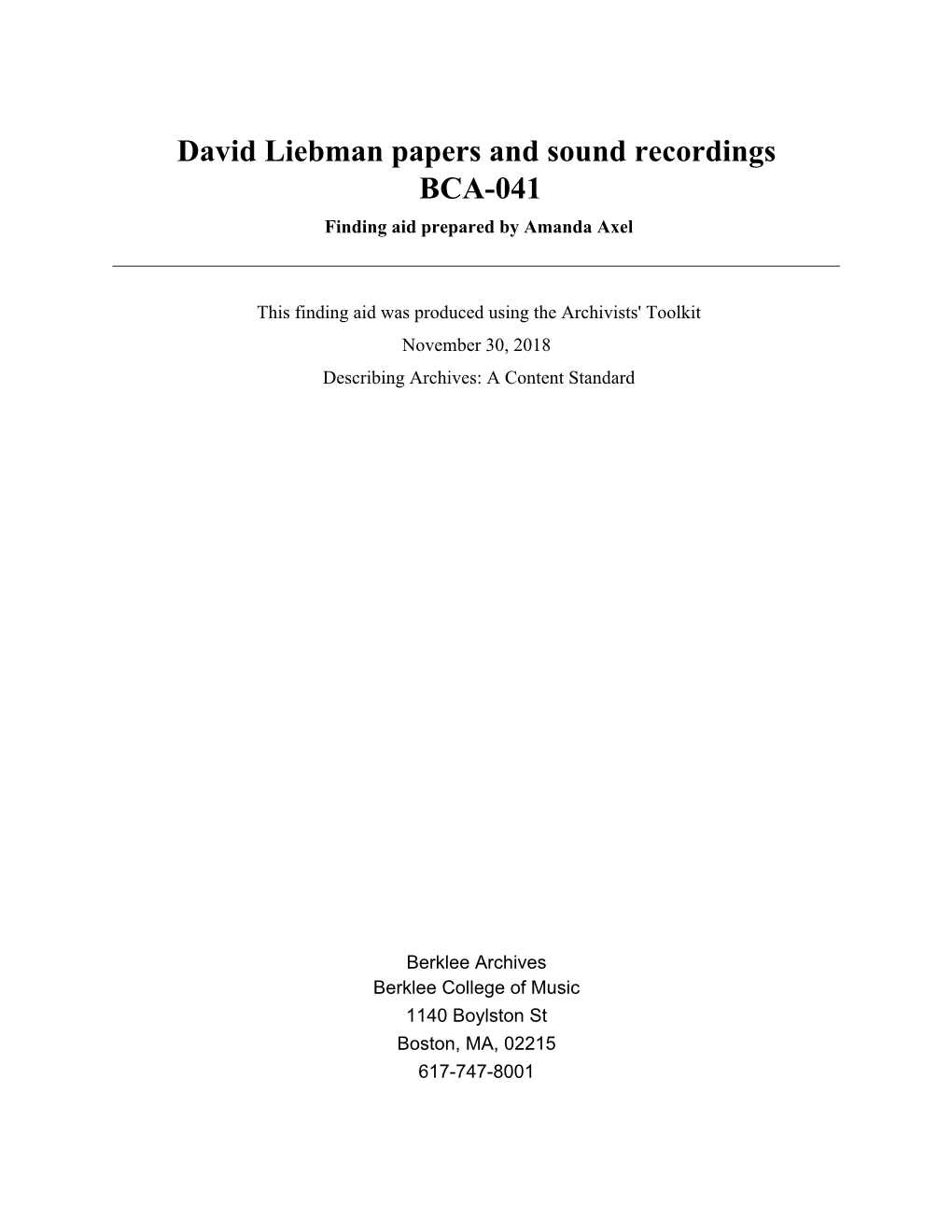 David Liebman papers and sound recordings
BCA-041
Finding aid prepared by Amanda Axel

This finding aid was produced using the Archivists' Toolkit
November 30, 2018
Describing Archives: A Content Standard

Berklee Archives
Berklee College of Music
1140 Boylston St
Boston, MA, 02215
617-747-8001